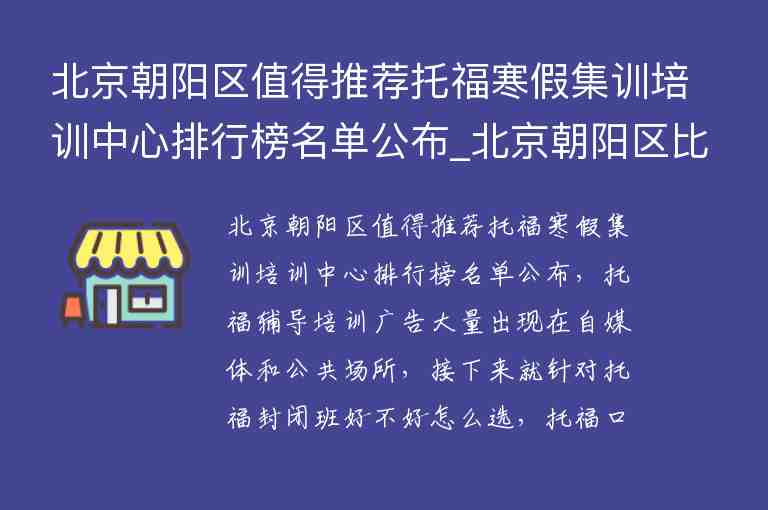 北京朝阳区值得推荐托福寒假集训培训中心排行榜名单公布_北京朝阳区比

北京朝阳区值得推荐托福寒假集训培训中心排行榜名单公布，托福辅导培训广告大量出现在自媒体和公共场所，接下来就针对托福封闭班好不好怎么选，托福口